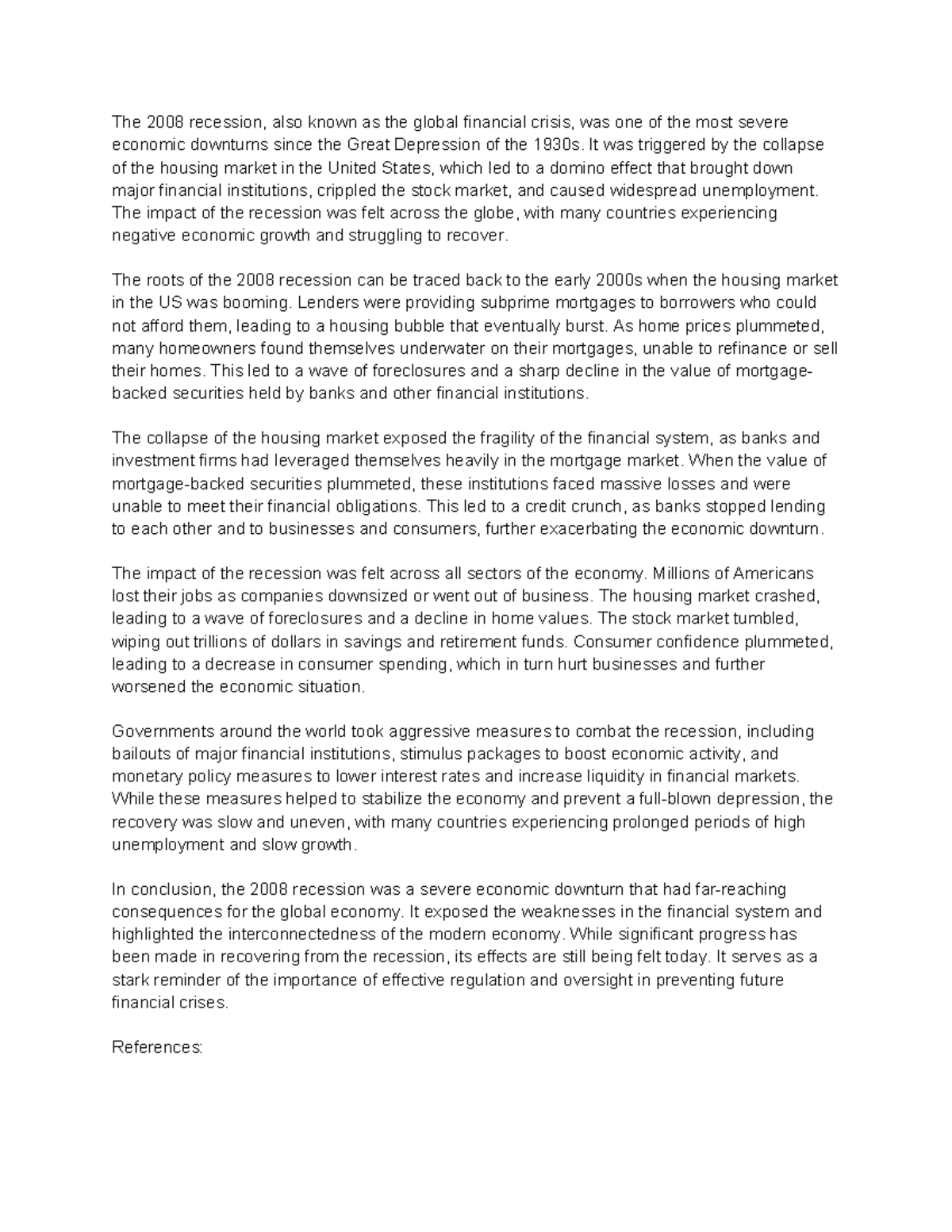 The 2008 recession, also known as the global financial crisis, was one of the most severe economic downturns since the Great Depression of the 1930s. It was triggered by the collapse of the housing market in the United States, which led to a domino effect that brought down major financial institutions, crippled the stock market, and caused widespread unemployment. The impact of the recession was felt across the globe, with many countries experiencing negative economic growth and struggling to recover.

The roots of the 2008 recession can be traced back to the early 2000s when the housing market in the US was booming. Lenders were providing subprime mortgages to borrowers who could not afford them, leading to a housing bubble that eventually burst. As home prices plummeted, many homeowners found themselves underwater on their mortgages, unable to refinance or sell their homes. This led to a wave of foreclosures and a sharp decline in the value of mortgage-backed securities held by banks and other financial institutions.

The collapse of the housing market exposed the fragility of the financial system, as banks and investment firms had leveraged themselves heavily in the mortgage market. When the value of mortgage-backed securities plummeted, these institutions faced massive losses and were unable to meet their financial obligations. This led to a credit crunch, as banks stopped lending to each other and to businesses and consumers, further exacerbating the economic downturn.

The impact of the recession was felt across all sectors of the economy. Millions of Americans lost their jobs as companies downsized or went out of business. The housing market crashed, leading to a wave of foreclosures and a decline in home values. The stock market tumbled, wiping out trillions of dollars in savings and retirement funds. Consumer confidence plummeted, leading to a decrease in consumer spending, which in turn hurt businesses and further worsened the economic situation.

Governments around the world took aggressive measures to combat the recession, including bailouts of major financial institutions, stimulus packages to boost economic activity, and monetary policy measures to lower interest rates and increase liquidity in financial markets. While these measures helped to stabilize the economy and prevent a full-blown depression, the recovery was slow and uneven, with many countries experiencing prolonged periods of high unemployment and slow growth.

In conclusion, the 2008 recession was a severe economic downturn that had far-reaching consequences for the global economy. It exposed the weaknesses in the financial system and highlighted the interconnectedness of the modern economy. While significant progress has been made in recovering from the recession, its effects are still being felt today. It serves as a stark reminder of the importance of effective regulation and oversight in preventing future financial crises.

References: